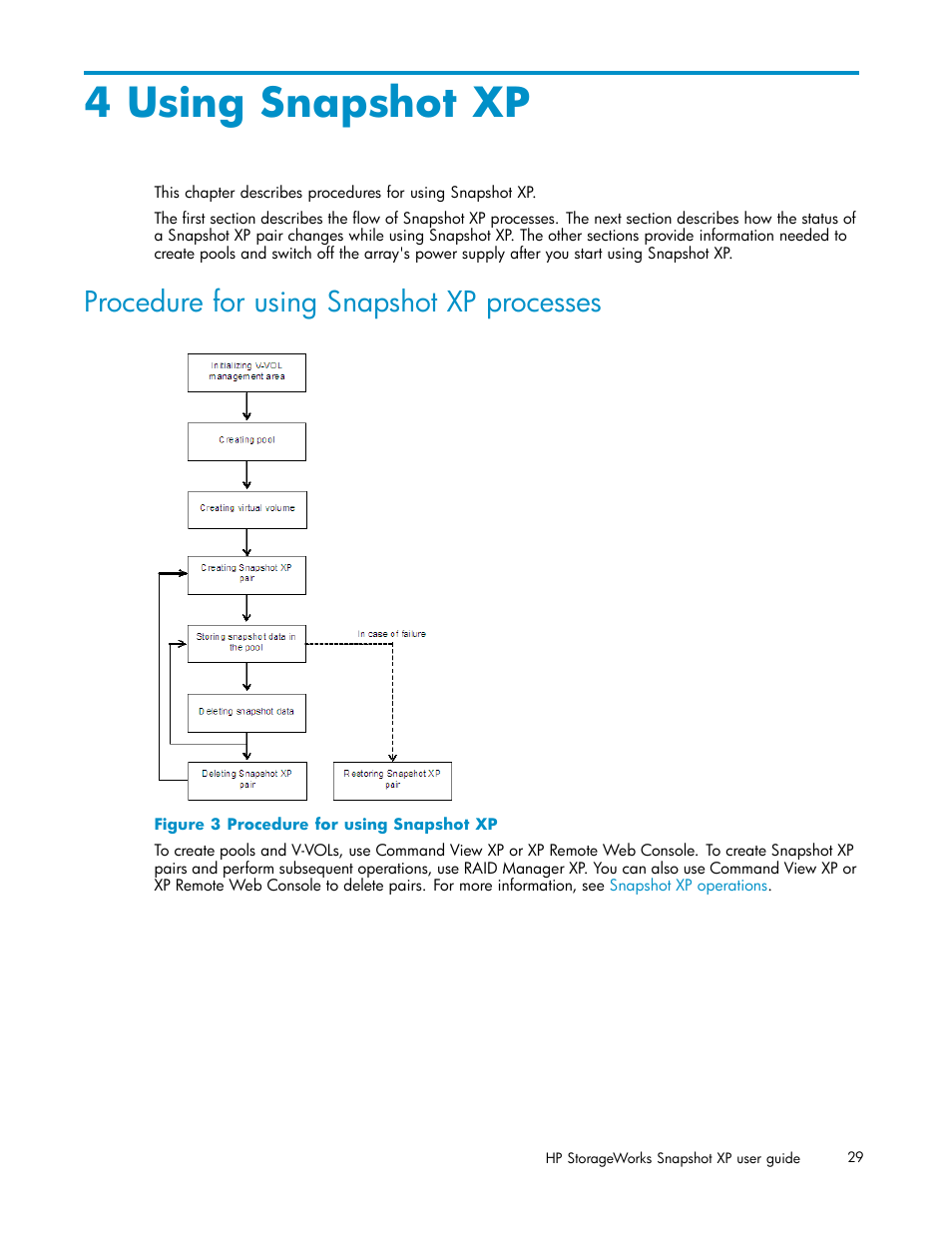 4 Using Snapshot XP

This chapter describes procedures for using Snapshot XP.

The first section describes the flow of Snapshot XP processes. The next section describes how the status of a Snapshot XP pair changes while using Snapshot XP. The other sections provide information needed to create pools and switch off the array's power supply after you start using Snapshot XP.

Procedure for using Snapshot XP processes

Initializing V-VOL management area

Creating pool

Creating virtual volume

Creating Snapshot XP pair

Storing snapshot data in the pool

In case of failure

Deleting snapshot data

Deleting Snapshot XP pair

Restoring Snapshot XP pair

Figure 3 Procedure for using Snapshot XP

To create pools and V-VOLs, use Command View XP or XP Remote Web Console. To create Snapshot XP pairs and perform subsequent operations, use RAID Manager XP. You can also use Command View XP or XP Remote Web Console to delete pairs. For more information, see Snapshot XP operations.

HP StorageWorks Snapshot XP user guide 29